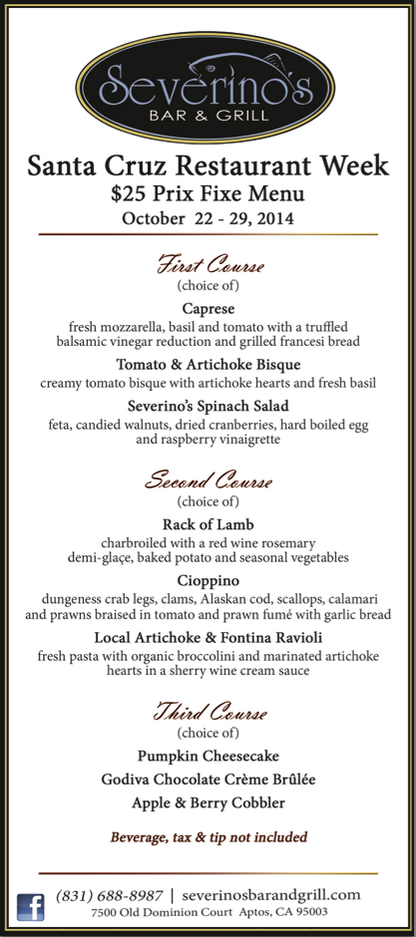 Severino's
BAR & GRILL

Santa Cruz Restaurant Week
$25 Prix Fixe Menu
October 22 - 29, 2014

First Course
(choice of)

Caprese
fresh mozzarella, basil and tomato with a truffled balsamic vinegar reduction and grilled francesi bread

Tomato & Artichoke Bisque
creamy tomato bisque with artichoke hearts and fresh basil

Severino's Spinach Salad
feta, candied walnuts, dried cranberries, hard boiled egg and raspberry vinaigrette

Second Course
(choice of)

Rack of Lamb
charbroiled with a red wine rosemary demi-glaçe, baked potato and seasonal vegetables

Cioppino
dungeness crab legs, clams, Alaskan cod, scallops, calamari and prawns braised in tomato and prawn fumé with garlic bread

Local Artichoke & Fontina Ravioli
fresh pasta with organic broccolini and marinated artichoke hearts in a sherry wine cream sauce

Third Course
(choice of)

Pumpkin Cheesecake

Godiva Chocolate Crème Brûlée

Apple & Berry Cobbler

Beverage, tax & tip not included

(831) 688-8987 | severinosbarandgrill.com
7500 Old Dominion Court Aptos, CA 95003